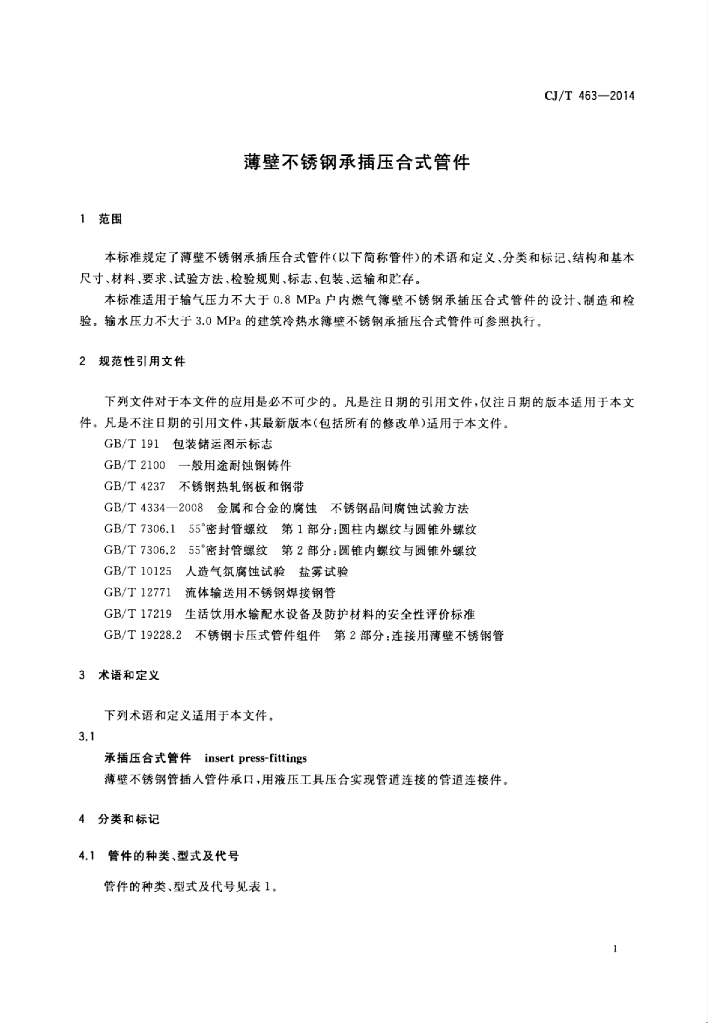 CJ/T 463—2014

薄壁不锈钢承插压合式管件

1 范围

本标准规定了薄壁不锈钢承插压合式管件(以下简称管件)的术语和定义、分类和标记、结构和基本尺寸、材料、要求、试验方法、检验规则、标志、包装、运输和贮存。

本标准适用于输气压力不大于 0.8 MPa 户内燃气薄壁不锈钢承插压合式管件的设计、制造和检验。输水压力不大于 3.0 MPa 的建筑冷热水薄壁不锈钢承插压合式管件可参照执行。

2 规范性引用文件

下列文件对于本文件的应用是必不可少的。凡是注日期的引用文件,仅注日期的版本适用于本文件。凡是不注日期的引用文件,其最新版本(包括所有的修改单)适用于本文件。

GB/T 191 包装储运图示标志

GB/T 2100 一般用途耐蚀钢铸件

GB/T 4237 不锈钢热轧钢板和钢带

GB/T 4334—2008 金属和合金的腐蚀 不锈钢晶间腐蚀试验方法

GB/T 7306.1 55°密封管螺纹 第 1 部分:圆柱内螺纹与圆锥外螺纹

GB/T 7306.2 55°密封管螺纹 第 2 部分:圆锥内螺纹与圆锥外螺纹

GB/T 10125 人造气氛腐蚀试验 盐雾试验

GB/T 12771 流体输送用不锈钢焊接钢管

GB/T 17219 生活饮用水输配水设备及防护材料的安全性评价标准

GB/T 19228.2 不锈钢卡压式管件组件 第 2 部分:连接用薄壁不锈钢管

3 术语和定义

下列术语和定义适用于本文件。

3.1

承插压合式管件 insert press-fittings

薄壁不锈钢管插入管件承口,用液压工具压合实现管道连接的管道连接件。

4 分类和标记

4.1 管件的种类、型式及代号

管件的种类、型式及代号见表 1。

1